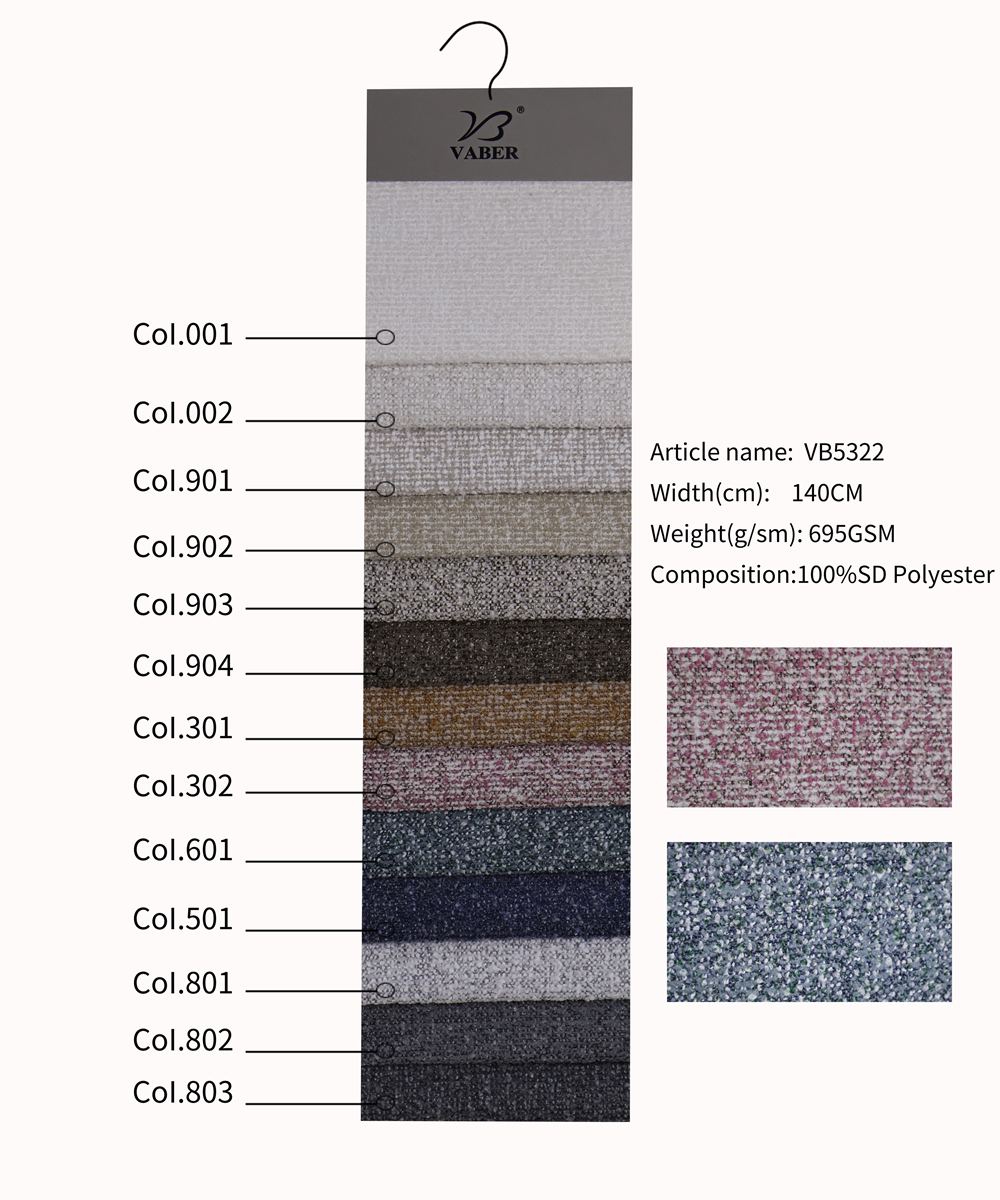 VB®
VABER

Col.001
Col.002
Col.901
Col.902
Col.903
Col.904
Col.301
Col.302
Col.601
Col.501
Col.801
Col.802
Col.803

Article name: VB5322
Width(cm): 140CM
Weight(g/sm): 695GSM
Composition:100%SD Polyester